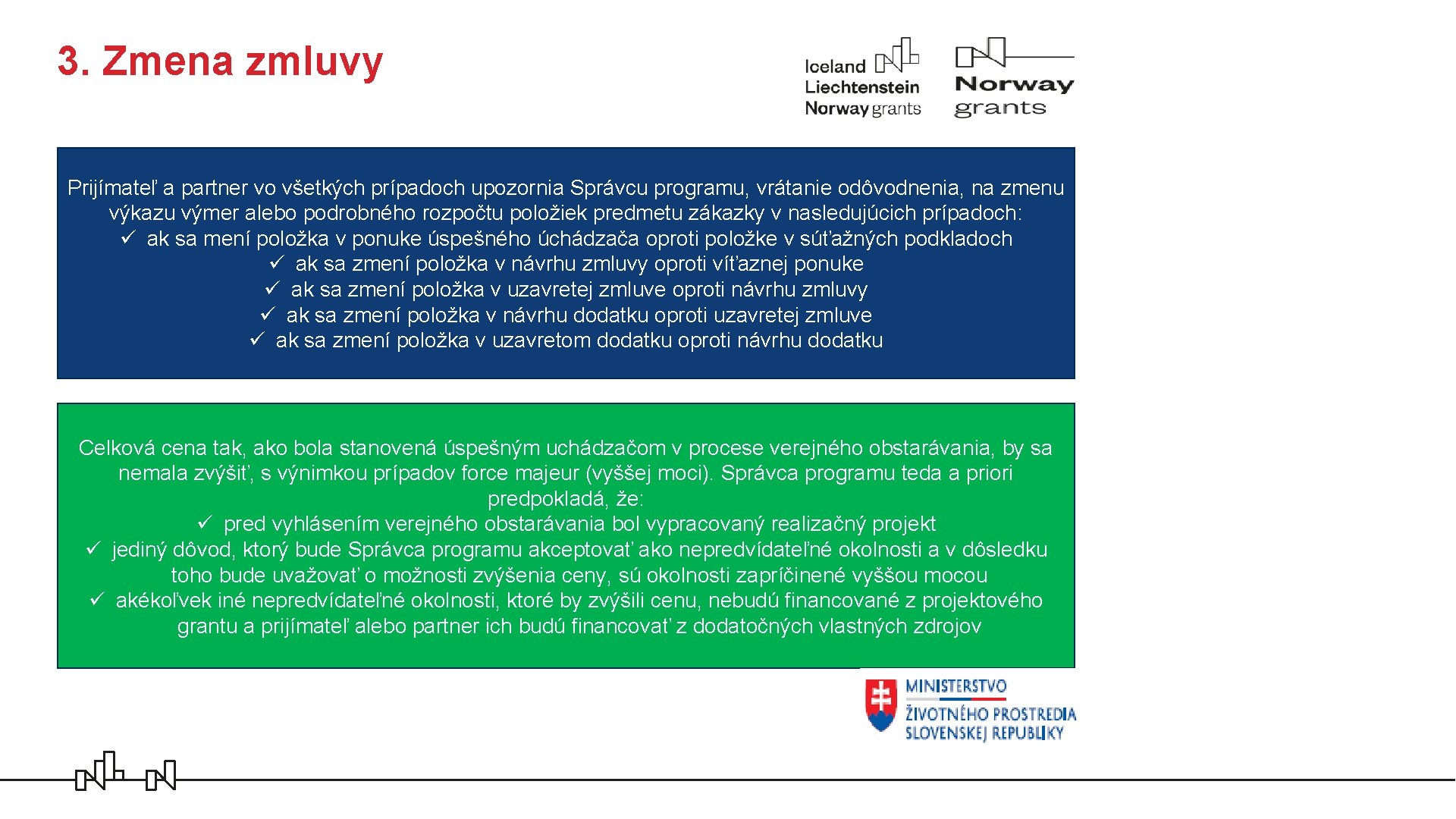 3. Zmena zmluvy

Iceland
Liechtenstein
Norway grants

Norway
grants

Prijímateľ a partner vo všetkých prípadoch upozornia Správcu programu, vrátanie odôvodnenia, na zmenu výkazu výmer alebo podrobného rozpočtu položiek predmetu zákazky v nasledujúcich prípadoch:
✓ ak sa mení položka v ponuke úspešného úchádzača oproti položke v súťažných podkladoch
✓ ak sa zmení položka v návrhu zmluvy oproti víťaznej ponuke
✓ ak sa zmení položka v uzavretej zmluve oproti návrhu zmluvy
✓ ak sa zmení položka v návrhu dodatku oproti uzavretej zmluve
✓ ak sa zmení položka v uzavretom dodatku oproti návrhu dodatku

Celková cena tak, ako bola stanovená úspešným uchádzačom v procese verejného obstarávania, by sa nemala zvýšiť, s výnimkou prípadov force majeur (vyššej moci). Správca programu teda a priori predpokladá, že:
✓ pred vyhlásením verejného obstarávania bol vypracovaný realizačný projekt
✓ jediný dôvod, ktorý bude Správca programu akceptovať ako nepredvídateľné okolnosti a v dôsledku toho bude uvažovať o možnosti zvýšenia ceny, sú okolnosti zapríčinené vyššou mocou
✓ akékoľvek iné nepredvídateľné okolnosti, ktoré by zvýšili cenu, nebudú financované z projektového grantu a prijímateľ alebo partner ich budú financovať z dodatočných vlastných zdrojov

MINISTERSTVO
ŽIVOTNÉHO PROSTREDIA
SLOVENSKEJ REPUBLIKY